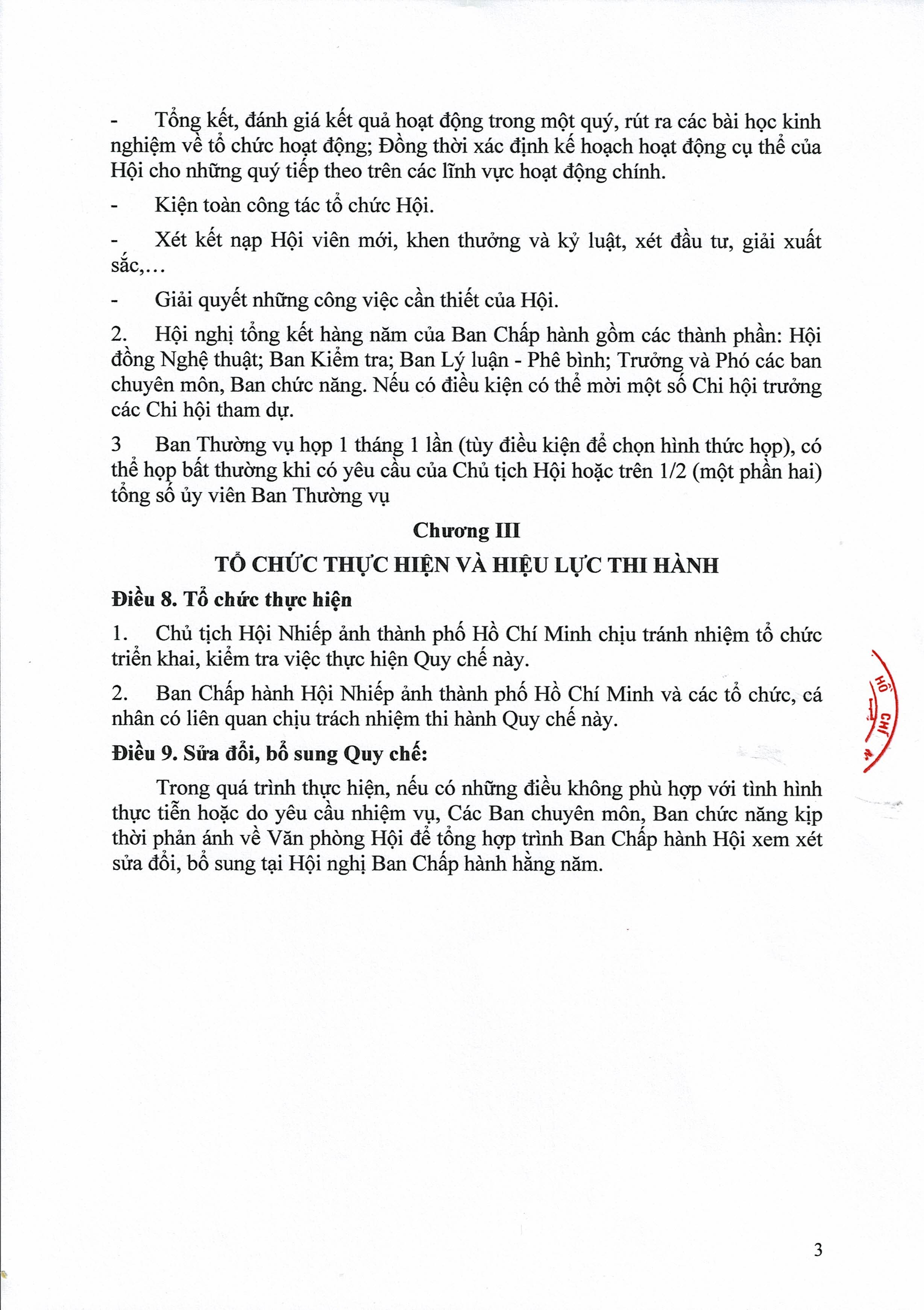 - Tổng kết, đánh giá kết quả hoạt động trong một quý, rút ra các bài học kinh nghiệm về tổ chức hoạt động; Đồng thời xác định kế hoạch hoạt động cụ thể của Hội cho những quý tiếp theo trên các lĩnh vực hoạt động chính.

- Kiện toàn công tác tổ chức Hội.

- Xét kết nạp Hội viên mới, khen thưởng và kỷ luật, xét đầu tư, giải xuất sắc,…

- Giải quyết những công việc cần thiết của Hội.

2. Hội nghị tổng kết hàng năm của Ban Chấp hành gồm các thành phần: Hội đồng Nghệ thuật; Ban Kiểm tra; Ban Lý luận - Phê bình; Trưởng và Phó các ban chuyên môn, Ban chức năng. Nếu có điều kiện có thể mời một số Chi hội trưởng các Chi hội tham dự.

3 Ban Thường vụ họp 1 tháng 1 lần (tùy điều kiện để chọn hình thức họp), có thể họp bất thường khi có yêu cầu của Chủ tịch Hội hoặc trên 1/2 (một phần hai) tổng số ủy viên Ban Thường vụ

Chương III

TỔ CHỨC THỰC HIỆN VÀ HIỆU LỰC THI HÀNH

Điều 8. Tổ chức thực hiện

1. Chủ tịch Hội Nhiếp ảnh thành phố Hồ Chí Minh chịu tránh nhiệm tổ chức triển khai, kiểm tra việc thực hiện Quy chế này.

2. Ban Chấp hành Hội Nhiếp ảnh thành phố Hồ Chí Minh và các tổ chức, cá nhân có liên quan chịu trách nhiệm thi hành Quy chế này.

Điều 9. Sửa đổi, bổ sung Quy chế:

Trong quá trình thực hiện, nếu có những điều không phù hợp với tình hình thực tiễn hoặc do yêu cầu nhiệm vụ, Các Ban chuyên môn, Ban chức năng kịp thời phản ánh về Văn phòng Hội để tổng hợp trình Ban Chấp hành Hội xem xét sửa đổi, bổ sung tại Hội nghị Ban Chấp hành hằng năm.

HỒ CHÍ

3